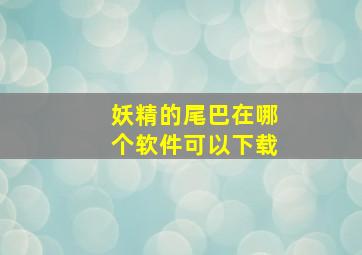 妖精的尾巴在哪个软件可以下载